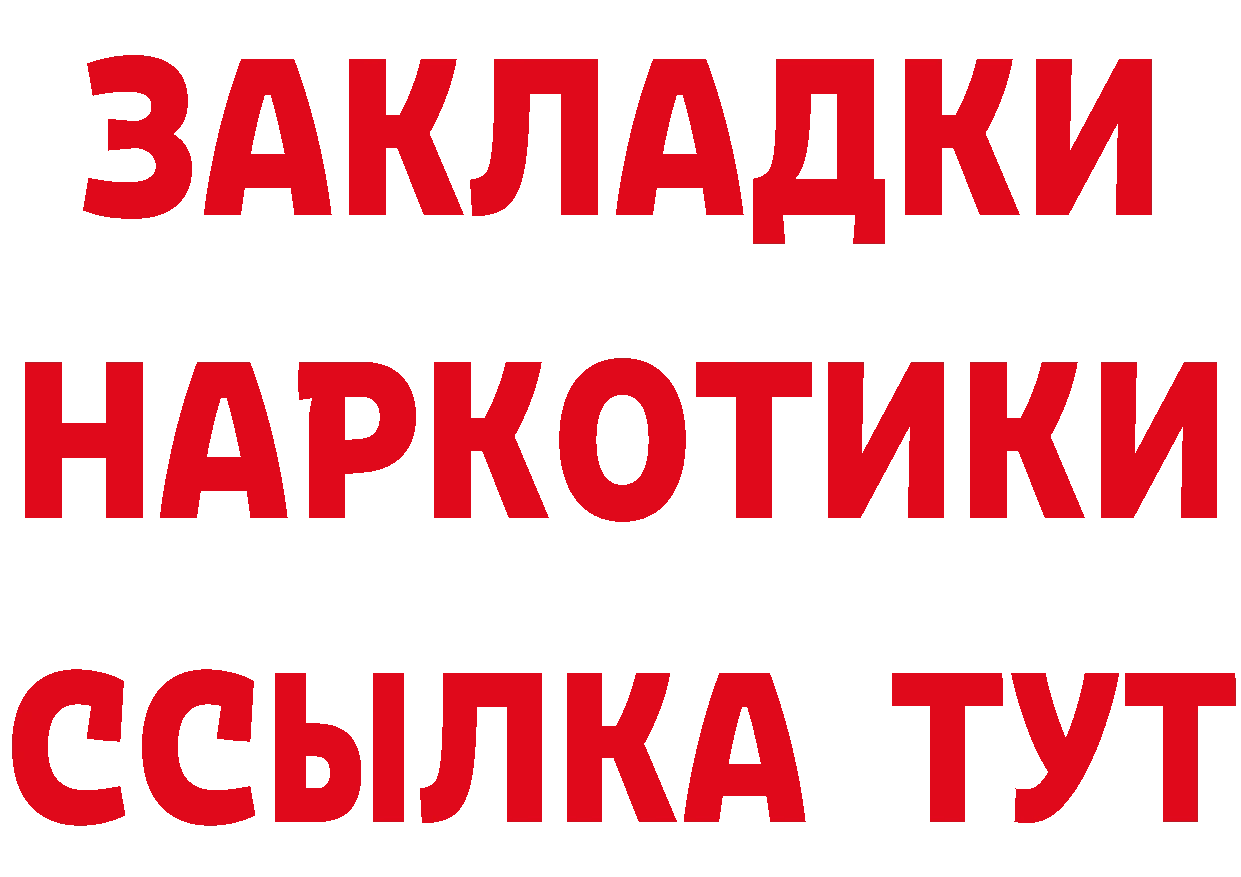 ЗАКЛАДКИ НАРКОТИКИ ССЫЛКА ТУТ